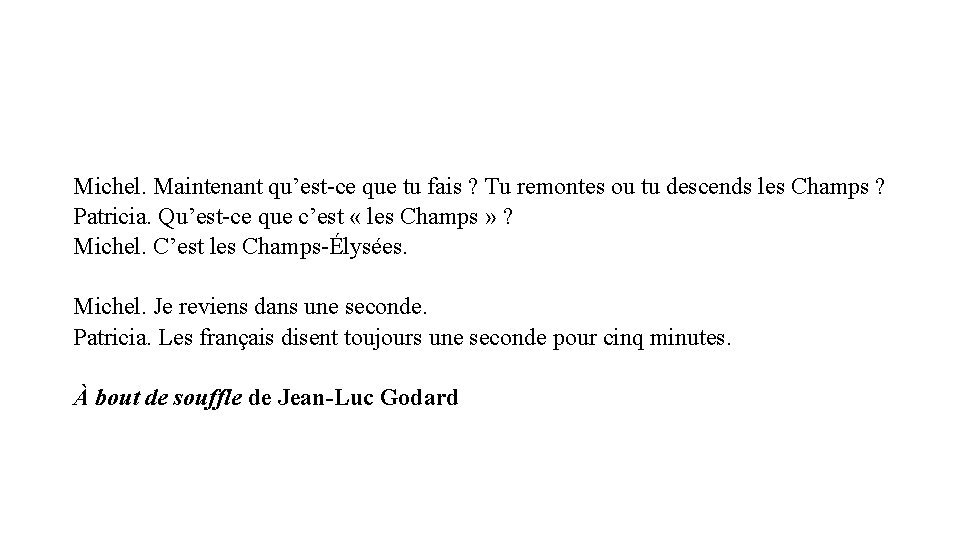 Michel. Maintenant qu'est-ce que tu fais ? Tu remontes ou tu descends les Champs ?
Patricia. Qu'est-ce que c'est « les Champs » ?
Michel. C'est les Champs-Élysées.

Michel. Je reviens dans une seconde.
Patricia. Les français disent toujours une seconde pour cinq minutes.

À bout de souffle de Jean-Luc Godard